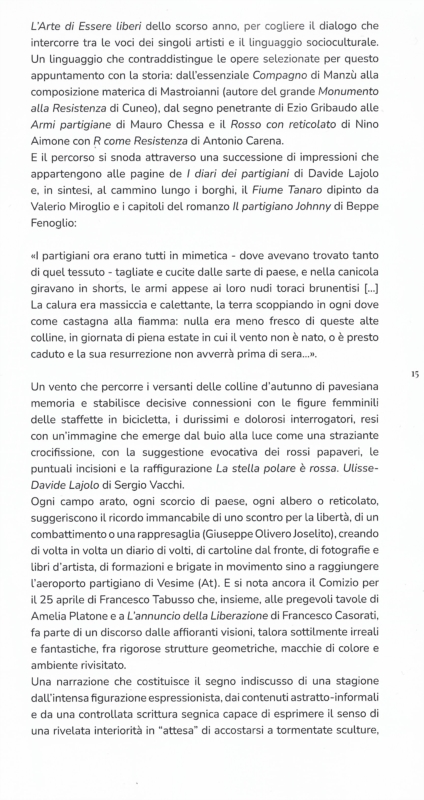 L'Arte di Essere liberi dello scorso anno, per cogliere il dialogo che intercorre tra le voci dei singoli artisti e il linguaggio socioculturale. Un linguaggio che contraddistingue le opere selezionate per questo appuntamento con la storia: dall'essenziale Compagno di Manzù alla composizione materica di Mastroianni (autore del grande Monumento alla Resistenza di Cuneo), dal segno penetrante di Ezio Gribaudo alle Armi partigiane di Mauro Chessa e il Rosso con reticolato di Nino Aimone con R come Resistenza di Antonio Carena.
E il percorso si snoda attraverso una successione di impressioni che appartengono alle pagine de I diari dei partigiani di Davide Lajolo e, in sintesi, al cammino lungo i borghi, il Fiume Tanaro dipinto da Valerio Miroglio e i capitoli del romanzo Il partigiano Johnny di Beppe Fenoglio:

«I partigiani ora erano tutti in mimetica - dove avevano trovato tanto di quel tessuto - tagliate e cucite dalle sarte di paese, e nella canicola giravano in shorts, le armi appese ai loro nudi toraci brunentisi [...] La calura era massiccia e calettante, la terra scoppiando in ogni dove come castagna alla fiamma: nulla era meno fresco di queste alte colline, in giornata di piena estate in cui il vento non è nato, o è presto caduto e la sua resurrezione non avverrà prima di sera...».

15

Un vento che percorre i versanti delle colline d'autunno di pavesiana memoria e stabilisce decisive connessioni con le figure femminili delle staffette in bicicletta, i durissimi e dolorosi interrogatori, resi con un'immagine che emerge dal buio alla luce come una straziante crocifissione, con la suggestione evocativa dei rossi papaveri, le puntuali incisioni e la raffigurazione La stella polare è rossa. Ulisse-Davide Lajolo di Sergio Vacchi.
Ogni campo arato, ogni scorcio di paese, ogni albero o reticolato, suggeriscono il ricordo immancabile di uno scontro per la libertà, di un combattimento o una rappresaglia (Giuseppe Olivero Joselito), creando di volta in volta un diario di volti, di cartoline dal fronte, di fotografie e libri d'artista, di formazioni e brigate in movimento sino a raggiungere l'aeroporto partigiano di Vesime (At). E si nota ancora il Comizio per il 25 aprile di Francesco Tabusso che, insieme, alle pregevoli tavole di Amelia Platone e a L'annuncio della Liberazione di Francesco Casorati, fa parte di un discorso dalle affioranti visioni, talora sottilmente irreali e fantastiche, fra rigorose strutture geometriche, macchie di colore e ambiente rivisitato.
Una narrazione che costituisce il segno indiscusso di una stagione dall'intensa figurazione espressionista, dai contenuti astratto-informali e da una controllata scrittura segnica capace di esprimere il senso di una rivelata interiorità in "attesa" di accostarsi a tormentate sculture,